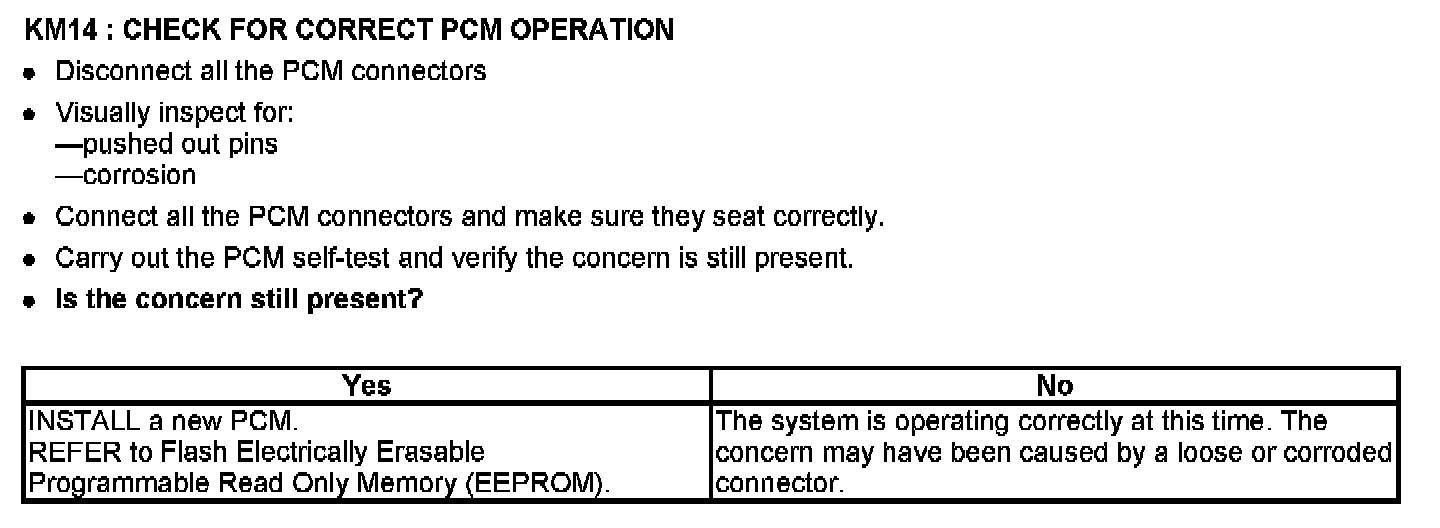 KM14 : CHECK FOR CORRECT PCM OPERATION

• Disconnect all the PCM connectors
• Visually inspect for:
—pushed out pins
—corrosion
• Connect all the PCM connectors and make sure they seat correctly.
• Carry out the PCM self-test and verify the concern is still present.
• Is the concern still present?

| Yes | No |
|---|---|
| INSTALL a new PCM. REFER to Flash Electrically Erasable Programmable Read Only Memory (EEPROM). | The system is operating correctly at this time. The concern may have been caused by a loose or corroded connector. |